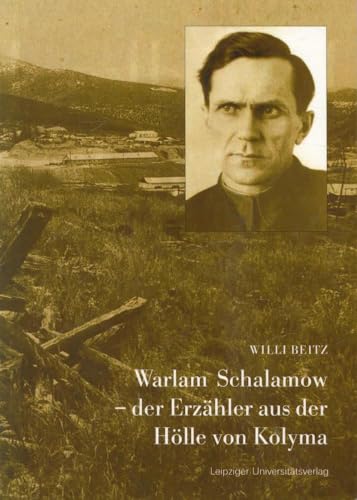 WILLI BEITZ

Warlam Schalamow – der Erzähler aus der Hölle von Kolyma

Leipziger Universitätsverlag